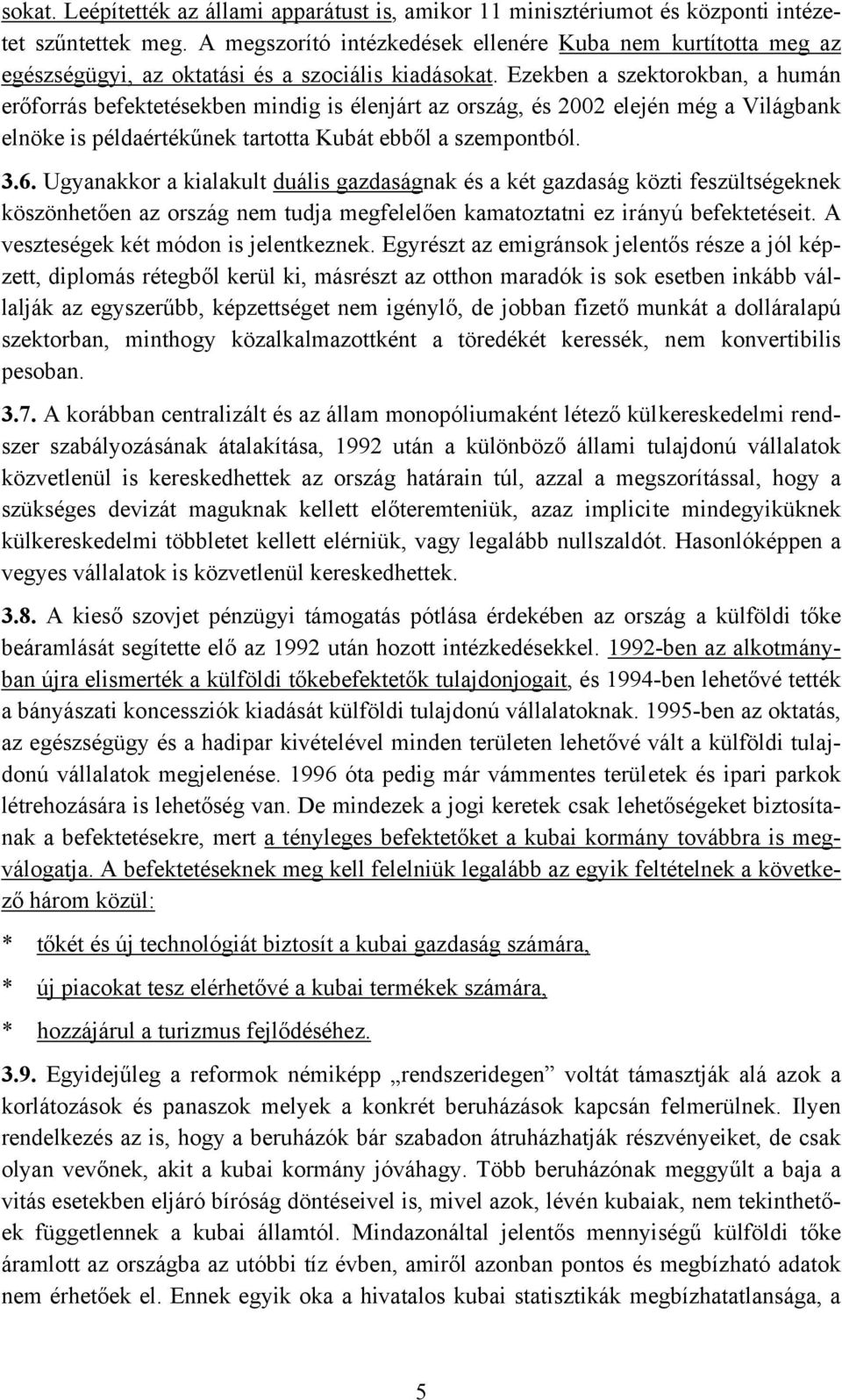 sokat. Leépítették az állami apparátust is, amikor 11 minisztériumot és központi intézetet szűntettek meg. A megszorító intézkedések ellenére Kuba nem kurtította meg az egészségügyi, az oktatási és a szociális kiadásokat. Ezekben a szektorokban, a humán erőforrás befektetésekben mindig is élenjárt az ország, és 2002 elején még a Világbank elnöke is példaértékűnek tartotta Kubát ebből a szempontból.

3.6. Ugyanakkor a kialakult duális gazdaságnak és a két gazdaság közti feszültségeknek köszönhetően az ország nem tudja megfelelően kamatoztatni ez irányú befektetéseit. A veszteségek két módon is jelentkeznek. Egyrészt az emigránsok jelentős része a jól képzett, diplomás rétegből kerül ki, másrészt az otthon maradók is sok esetben inkább vállalják az egyszerűbb, képzettséget nem igénylő, de jobban fizető munkát a dolláralapú szektorban, minthogy közalkalmazottként a töredékét keressék, nem konvertibilis pesoban.

3.7. A korábban centralizált és az állam monopóliumaként létező külkereskedelmi rendszer szabályozásának átalakítása, 1992 után a különböző állami tulajdonú vállalatok közvetlenül is kereskedhettek az ország határain túl, azzal a megszorítással, hogy a szükséges devizát maguknak kellett előteremteniük, azaz implicite mindegyiküknek külkereskedelmi többletet kellett elérniük, vagy legalább nullszaldót. Hasonlóképpen a vegyes vállalatok is közvetlenül kereskedhettek.

3.8. A kieső szovjet pénzügyi támogatás pótlása érdekében az ország a külföldi tőke beáramlását segítette elő az 1992 után hozott intézkedésekkel. 1992-ben az alkotmányban újra elismerték a külföldi tőkebefektetők tulajdonjogait, és 1994-ben lehetővé tették a bányászati koncessziók kiadását külföldi tulajdonú vállalatoknak. 1995-ben az oktatás, az egészségügy és a hadipar kivételével minden területen lehetővé vált a külföldi tulajdonú vállalatok megjelenése. 1996 óta pedig már vámmentes területek és ipari parkok létrehozására is lehetőség van. De mindezek a jogi keretek csak lehetőségeket biztosítanak a befektetésekre, mert a tényleges befektetőket a kubai kormány továbbra is megválogatja. A befektetéseknek meg kell felelniük legalább az egyik feltételnek a következő három közül:

* tőkét és új technológiát biztosít a kubai gazdaság számára,

* új piacokat tesz elérhetővé a kubai termékek számára,

* hozzájárul a turizmus fejlődéséhez.

3.9. Egyidejűleg a reformok némiképp „rendszeridegen” voltát támasztják alá azok a korlátozások és panaszok melyek a konkrét beruházások kapcsán felmerülnek. Ilyen rendelkezés az is, hogy a beruházók bár szabadon átruházhatják részvényeiket, de csak olyan vevőnek, akit a kubai kormány jóváhagy. Több beruházónak meggyűlt a baja a vitás esetekben eljáró bíróság döntéseivel is, mivel azok, lévén kubaiak, nem tekinthetőek függetlennek a kubai államtól. Mindazonáltal jelentős mennyiségű külföldi tőke áramlott az országba az utóbbi tíz évben, amiről azonban pontos és megbízható adatok nem érhetőek el. Ennek egyik oka a hivatalos kubai statisztikák megbízhatatlansága, a

5